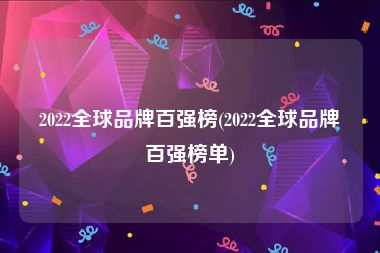 2022全球品牌百强榜(2022全球品牌百强榜单)